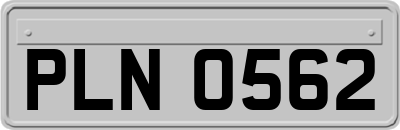 PLN 0562